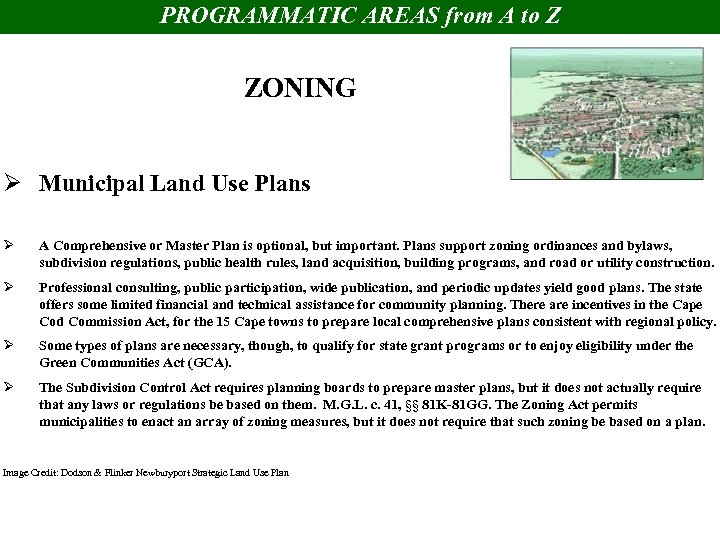 PROGRAMMATIC AREAS from A to Z

ZONING

➢ Municipal Land Use Plans

➢ A Comprehensive or Master Plan is optional, but important. Plans support zoning ordinances and bylaws, subdivision regulations, public health rules, land acquisition, building programs, and road or utility construction.

➢ Professional consulting, public participation, wide publication, and periodic updates yield good plans. The state offers some limited financial and technical assistance for community planning. There are incentives in the Cape Cod Commission Act, for the 15 Cape towns to prepare local comprehensive plans consistent with regional policy.

➢ Some types of plans are necessary, though, to qualify for state grant programs or to enjoy eligibility under the Green Communities Act (GCA).

➢ The Subdivision Control Act requires planning boards to prepare master plans, but it does not actually require that any laws or regulations be based on them. M.G.L. c. 41, §§ 81K-81GG. The Zoning Act permits municipalities to enact an array of zoning measures, but it does not require that such zoning be based on a plan.

Image Credit: Dodson & Flinker Newburyport Strategic Land Use Plan